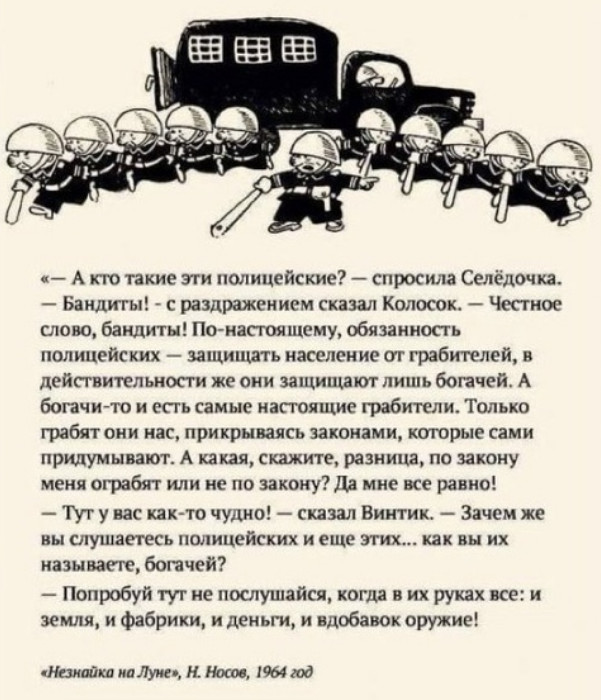 «— А кто такие эти полицейские? — спросила Селёдочка.
— Бандиты! - с раздражением сказал Колосок. — Честное слово, бандиты! По-настоящему, обязанность полицейских — защищать население от грабителей, в действительности же они защищают лишь богачей. А богачи-то и есть самые настоящие грабители. Только грабят они нас, прикрываясь законами, которые сами придумывают. А какая, скажите, разница, по закону меня ограбят или не по закону? Да мне все равно!
— Тут у вас как-то чудно! — сказал Винтик. — Зачем же вы слушаетесь полицейских и еще этих... как вы их называете, богачей?
— Попробуй тут не послушайся, когда в их руках все: и земля, и фабрики, и деньги, и вдобавок оружие!

«Незнайка на Луне», Н. Носов, 1964 год